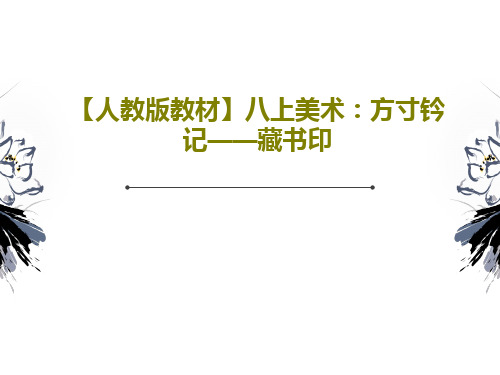 【人教版教材】八上美术：方寸钤记——藏书印